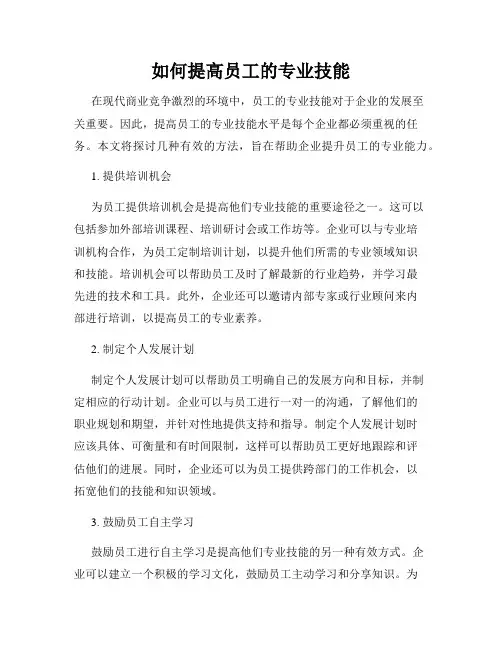 如何提高员工的专业技能

在现代商业竞争激烈的环境中，员工的专业技能对于企业的发展至关重要。因此，提高员工的专业技能水平是每个企业都必须重视的任务。本文将探讨几种有效的方法，旨在帮助企业提升员工的专业能力。

1. 提供培训机会

为员工提供培训机会是提高他们专业技能的重要途径之一。这可以包括参加外部培训课程、培训研讨会或工作坊等。企业可以与专业培训机构合作，为员工定制培训计划，以提升他们所需的专业领域知识和技能。培训机会可以帮助员工及时了解最新的行业趋势，并学习最先进的技术和工具。此外，企业还可以邀请内部专家或行业顾问来内部进行培训，以提高员工的专业素养。

2. 制定个人发展计划

制定个人发展计划可以帮助员工明确自己的发展方向和目标，并制定相应的行动计划。企业可以与员工进行一对一的沟通，了解他们的职业规划和期望，并针对性地提供支持和指导。制定个人发展计划时应该具体、可衡量和有时间限制，这样可以帮助员工更好地跟踪和评估他们的进展。同时，企业还可以为员工提供跨部门的工作机会，以拓宽他们的技能和知识领域。

3. 鼓励员工自主学习

鼓励员工进行自主学习是提高他们专业技能的另一种有效方式。企业可以建立一个积极的学习文化，鼓励员工主动学习和分享知识。为